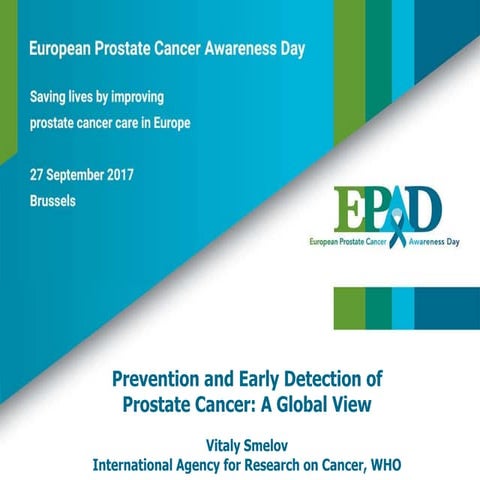 European Prostate Cancer Awareness Day

Saving lives by improving prostate cancer care in Europe

27 September 2017
Brussels

EPAD
European Prostate Cancer Awareness Day

Prevention and Early Detection of Prostate Cancer: A Global View

Vitaly Smelov
International Agency for Research on Cancer, WHO